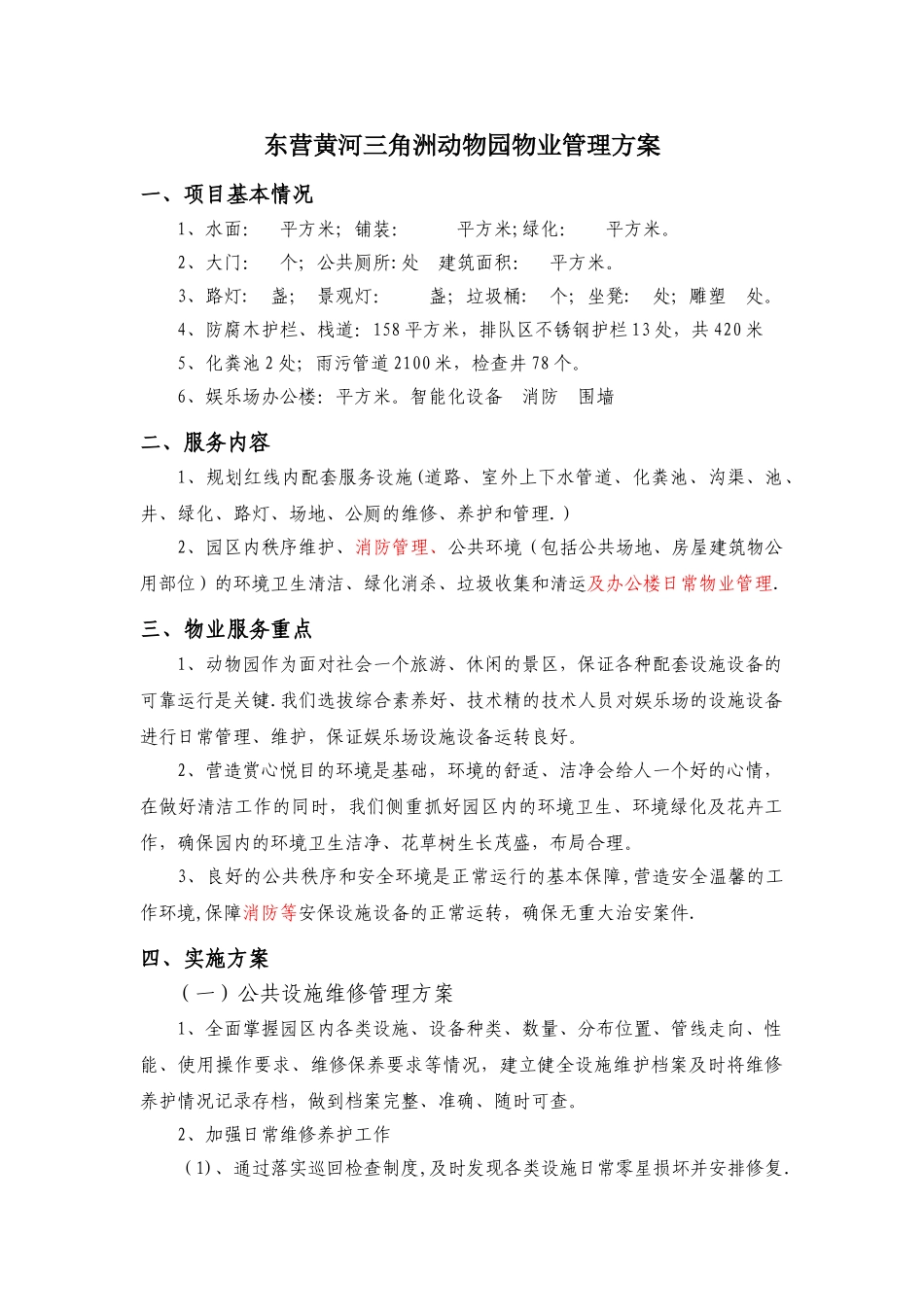 东营黄河三角洲动物园物业管理方案

一、项目基本情况

1、水面：　平方米；铺装：　　平方米;绿化：　　平方米。

2、大门：　个；公共厕所:处　建筑面积：　平方米。

3、路灯：　盏；　景观灯：　　盏；垃圾桶：　个；坐凳：　处；雕塑　处。

4、防腐木护栏、栈道：158平方米，排队区不锈钢护栏13处，共420米

5、化粪池2处；雨污管道2100米，检查井78个。

6、娱乐场办公楼：平方米。智能化设备　消防　围墙

二、服务内容

1、规划红线内配套服务设施(道路、室外上下水管道、化粪池、沟渠、池、井、绿化、路灯、场地、公厕的维修、养护和管理.）

2、园区内秩序维护、消防管理、公共环境（包括公共场地、房屋建筑物公用部位）的环境卫生清洁、绿化消杀、垃圾收集和清运及办公楼日常物业管理.

三、物业服务重点

1、动物园作为面对社会一个旅游、休闲的景区，保证各种配套设施设备的可靠运行是关键.我们选拔综合素养好、技术精的技术人员对娱乐场的设施设备进行日常管理、维护，保证娱乐场设施设备运转良好。

2、营造赏心悦目的环境是基础，环境的舒适、洁净会给人一个好的心情，在做好清洁工作的同时，我们侧重抓好园区内的环境卫生、环境绿化及花卉工作，确保园内的环境卫生洁净、花草树生长茂盛，布局合理。

3、良好的公共秩序和安全环境是正常运行的基本保障,营造安全温馨的工作环境,保障消防等安保设施设备的正常运转，确保无重大治安案件.

四、实施方案

（一）公共设施维修管理方案

1、全面掌握园区内各类设施、设备种类、数量、分布位置、管线走向、性能、使用操作要求、维修保养要求等情况，建立健全设施维护档案及时将维修养护情况记录存档，做到档案完整、准确、随时可查。

2、加强日常维修养护工作

（1)、通过落实巡回检查制度,及时发现各类设施日常零星损坏并安排修复.